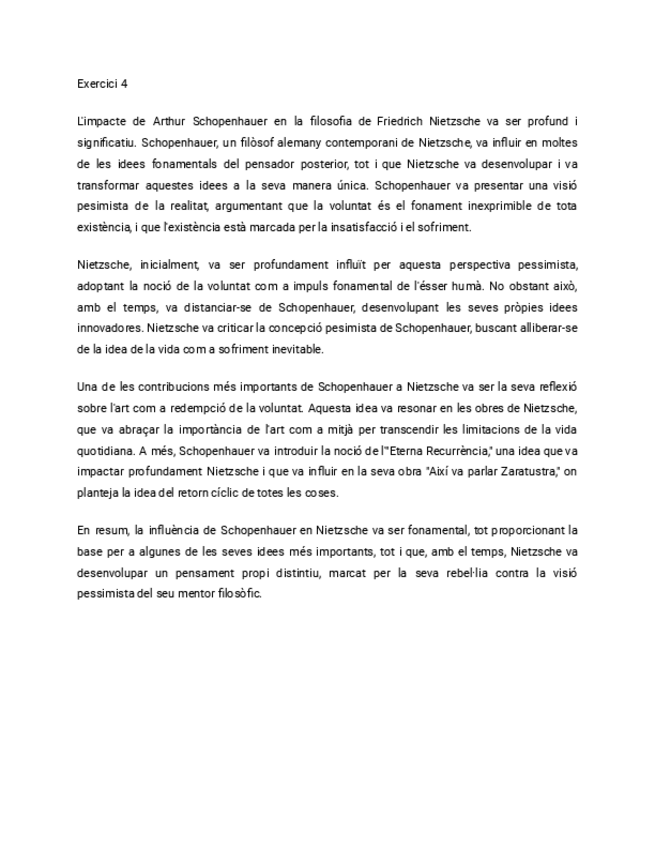 Exercici 4

L'impacte de Arthur Schopenhauer en la filosofia de Friedrich Nietzsche va ser profund i significatiu. Schopenhauer, un filòsof alemany contemporani de Nietzsche, va influir en moltes de les idees fonamentals del pensador posterior, tot i que Nietzsche va desenvolupar i va transformar aquestes idees a la seva manera única. Schopenhauer va presentar una visió pesimista de la realitat, argumentant que la voluntat és el fonament inexprimible de tota existència, i que l'existència està marcada per la insatisfacció i el sofriment.

Nietzsche, inicialment, va ser profundament influït per aquesta perspectiva pessimista, adoptant la noció de la voluntat com a impuls fonamental de l'ésser humà. No obstant això, amb el temps, va distanciar-se de Schopenhauer, desenvolupant les seves pròpies idees innovadores. Nietzsche va criticar la concepció pesimista de Schopenhauer, buscant alliberar-se de la idea de la vida com a sofriment inevitable.

Una de les contribucions més importants de Schopenhauer a Nietzsche va ser la seva reflexió sobre l'art com a redempció de la voluntat. Aquesta idea va resonar en les obres de Nietzsche, que va abraçar la importància de l'art com a mitjà per transcendir les limitacions de la vida quotidiana. A més, Schopenhauer va introduir la noció de l'"Eterna Recurrència," una idea que va impactar profundament Nietzsche i que va influir en la seva obra "Així va parlar Zaratustra," on planteja la idea del retorn cíclic de totes les coses.

En resum, la influència de Schopenhauer en Nietzsche va ser fonamental, tot proporcionant la base per a algunes de les seves idees més importants, tot i que, amb el temps, Nietzsche va desenvolupar un pensament propi distintiu, marcat per la seva rebel·lia contra la visió pessimista del seu mentor filosòfic.